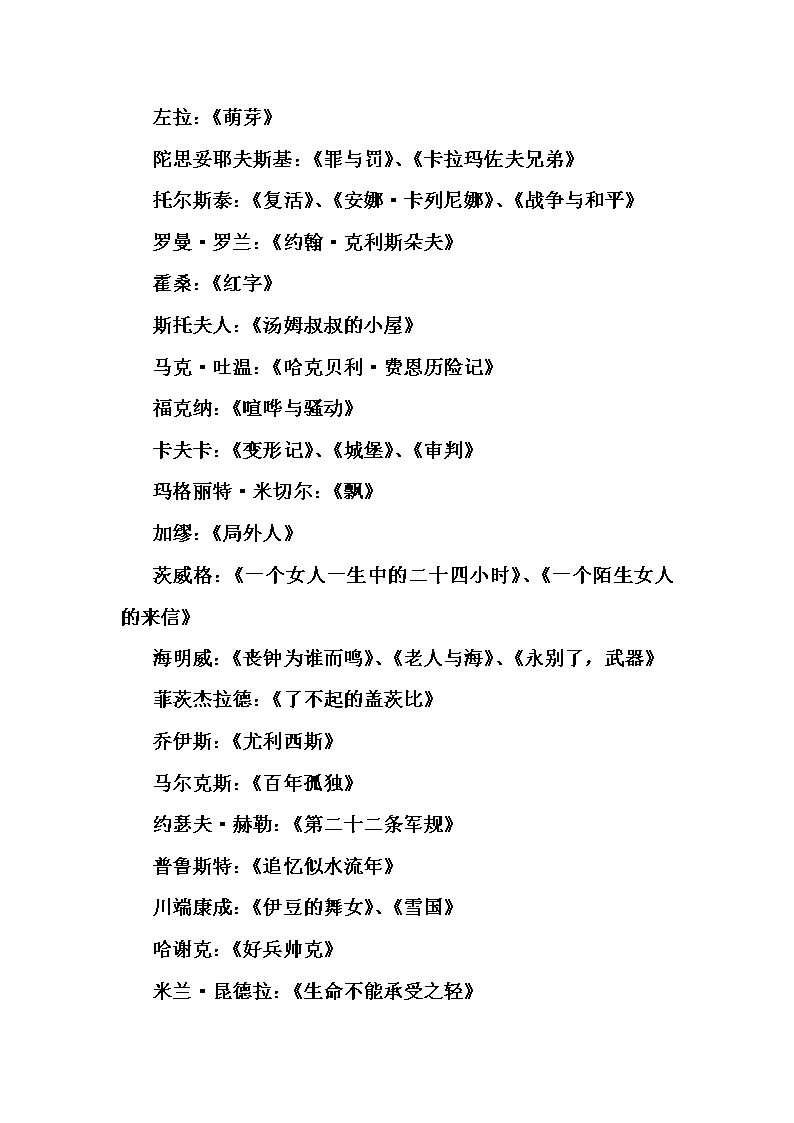 左拉：《萌芽》

陀思妥耶夫斯基：《罪与罚》、《卡拉玛佐夫兄弟》

托尔斯泰：《复活》、《安娜·卡列尼娜》、《战争与和平》

罗曼·罗兰：《约翰·克利斯朵夫》

霍桑：《红字》

斯托夫人：《汤姆叔叔的小屋》

马克·吐温：《哈克贝利·费恩历险记》

福克纳：《喧哗与骚动》

卡夫卡：《变形记》、《城堡》、《审判》

玛格丽特·米切尔：《飘》

加缪：《局外人》

茨威格：《一个女人一生中的二十四小时》、《一个陌生女人的来信》

海明威：《丧钟为谁而鸣》、《老人与海》、《永别了，武器》

菲茨杰拉德：《了不起的盖茨比》

乔伊斯：《尤利西斯》

马尔克斯：《百年孤独》

约瑟夫·赫勒：《第二十二条军规》

普鲁斯特：《追忆似水流年》

川端康成：《伊豆的舞女》、《雪国》

哈谢克：《好兵帅克》

米兰·昆德拉：《生命不能承受之轻》